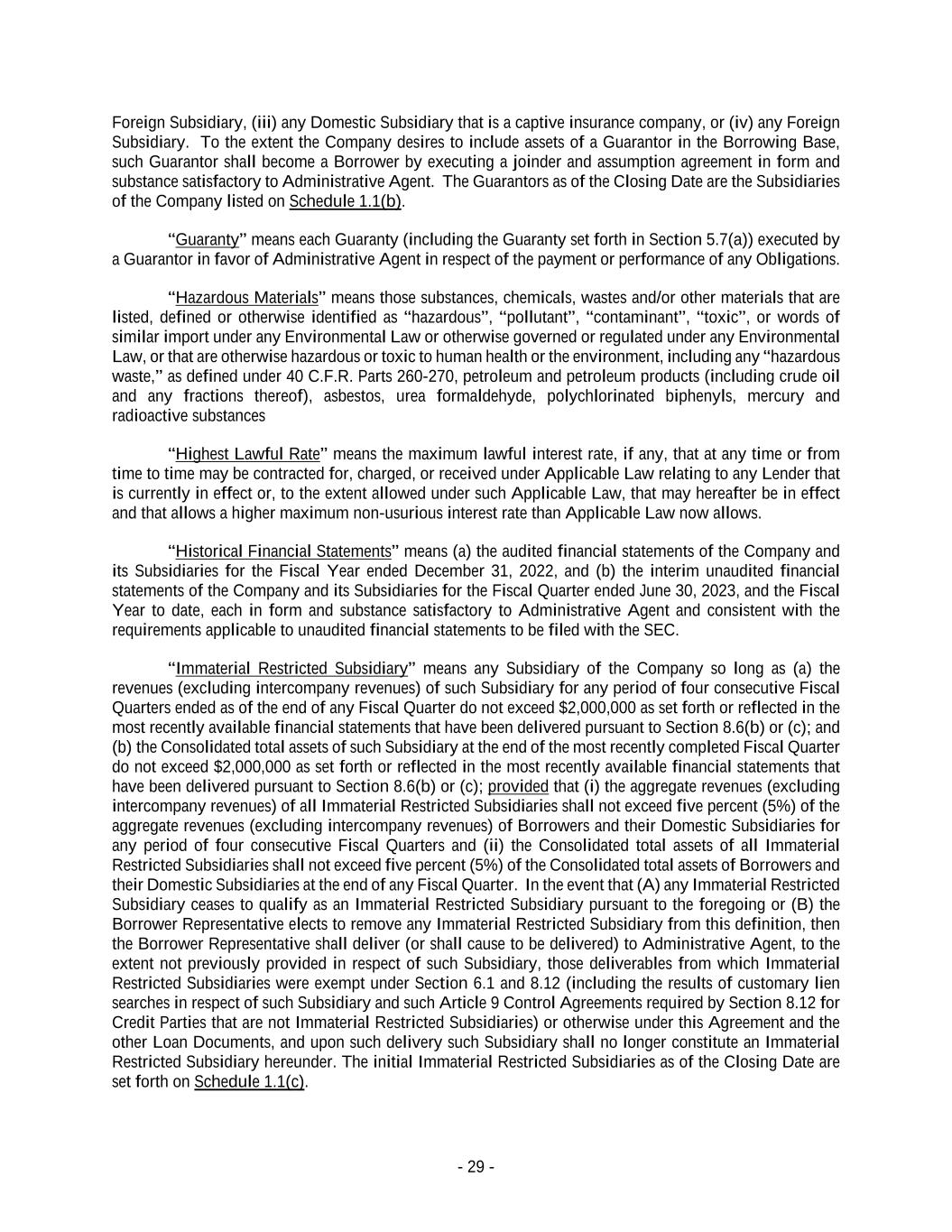 Foreign Subsidiary, (iii) any Domestic Subsidiary that is a captive insurance company, or (iv) any Foreign Subsidiary. To the extent the Company desires to include assets of a Guarantor in the Borrowing Base, such Guarantor shall become a Borrower by executing a joinder and assumption agreement in form and substance satisfactory to Administrative Agent. The Guarantors as of the Closing Date are the Subsidiaries of the Company listed on Schedule 1.1(b).

"Guaranty" means each Guaranty (including the Guaranty set forth in Section 5.7(a)) executed by a Guarantor in favor of Administrative Agent in respect of the payment or performance of any Obligations.

"Hazardous Materials" means those substances, chemicals, wastes and/or other materials that are listed, defined or otherwise identified as "hazardous", "pollutant", "contaminant", "toxic", or words of similar import under any Environmental Law or otherwise governed or regulated under any Environmental Law, or that are otherwise hazardous or toxic to human health or the environment, including any "hazardous waste," as defined under 40 C.F.R. Parts 260-270, petroleum and petroleum products (including crude oil and any fractions thereof), asbestos, urea formaldehyde, polychlorinated biphenyls, mercury and radioactive substances

"Highest Lawful Rate" means the maximum lawful interest rate, if any, that at any time or from time to time may be contracted for, charged, or received under Applicable Law relating to any Lender that is currently in effect or, to the extent allowed under such Applicable Law, that may hereafter be in effect and that allows a higher maximum non-usurious interest rate than Applicable Law now allows.

"Historical Financial Statements" means (a) the audited financial statements of the Company and its Subsidiaries for the Fiscal Year ended December 31, 2022, and (b) the interim unaudited financial statements of the Company and its Subsidiaries for the Fiscal Quarter ended June 30, 2023, and the Fiscal Year to date, each in form and substance satisfactory to Administrative Agent and consistent with the requirements applicable to unaudited financial statements to be filed with the SEC.

"Immaterial Restricted Subsidiary" means any Subsidiary of the Company so long as (a) the revenues (excluding intercompany revenues) of such Subsidiary for any period of four consecutive Fiscal Quarters ended as of the end of any Fiscal Quarter do not exceed $2,000,000 as set forth or reflected in the most recently available financial statements that have been delivered pursuant to Section 8.6(b) or (c); and (b) the Consolidated total assets of such Subsidiary at the end of the most recently completed Fiscal Quarter do not exceed $2,000,000 as set forth or reflected in the most recently available financial statements that have been delivered pursuant to Section 8.6(b) or (c); provided that (i) the aggregate revenues (excluding intercompany revenues) of all Immaterial Restricted Subsidiaries shall not exceed five percent (5%) of the aggregate revenues (excluding intercompany revenues) of Borrowers and their Domestic Subsidiaries for any period of four consecutive Fiscal Quarters and (ii) the Consolidated total assets of all Immaterial Restricted Subsidiaries shall not exceed five percent (5%) of the Consolidated total assets of Borrowers and their Domestic Subsidiaries at the end of any Fiscal Quarter. In the event that (A) any Immaterial Restricted Subsidiary ceases to qualify as an Immaterial Restricted Subsidiary pursuant to the foregoing or (B) the Borrower Representative elects to remove any Immaterial Restricted Subsidiary from this definition, then the Borrower Representative shall deliver (or shall cause to be delivered) to Administrative Agent, to the extent not previously provided in respect of such Subsidiary, those deliverables from which Immaterial Restricted Subsidiaries were exempt under Section 6.1 and 8.12 (including the results of customary lien searches in respect of such Subsidiary and such Article 9 Control Agreements required by Section 8.12 for Credit Parties that are not Immaterial Restricted Subsidiaries) or otherwise under this Agreement and the other Loan Documents, and upon such delivery such Subsidiary shall no longer constitute an Immaterial Restricted Subsidiary hereunder. The initial Immaterial Restricted Subsidiaries as of the Closing Date are set forth on Schedule 1.1(c).

- 29 -